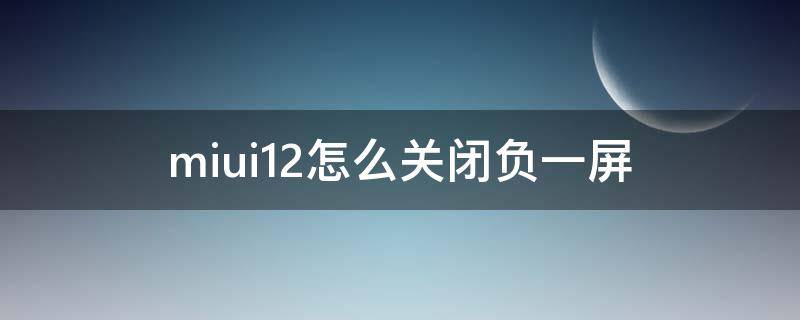 miui12怎么关闭负一屏